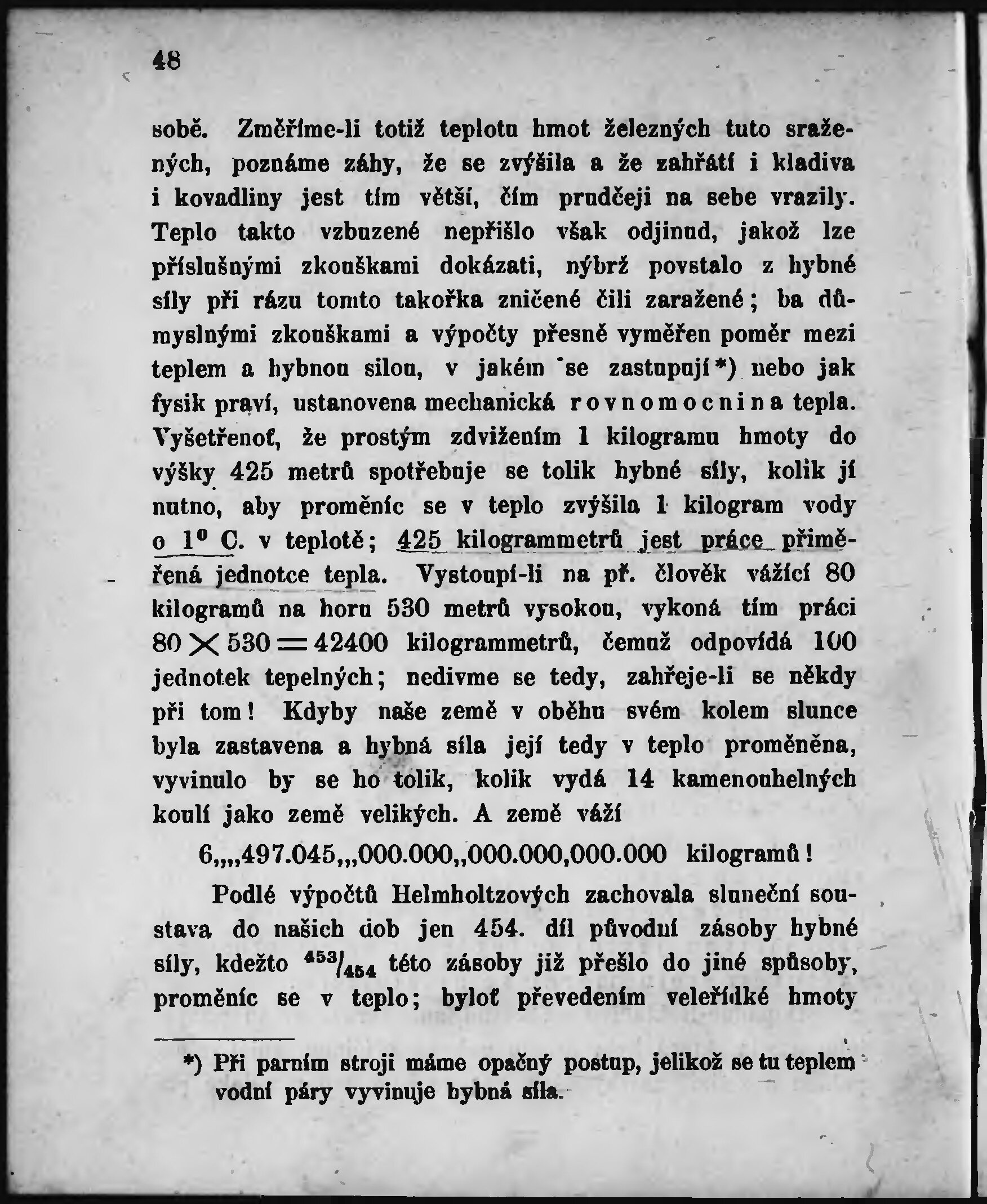 48

sobě. Změříme-li totiž teplotu hmot železných tuto sražených, poznáme záhy, že se zvýšila a že zahřátí i kladiva i kovadliny jest tím větší, čím prudčeji na sebe vrazily. Teplo takto vzbuzené nepřišlo však odjinud, jakož lze příslušnými zkouškami dokázati, nýbrž povstalo z hybné síly při rázu tomto takořka zničené čili zaražené; ba důmyslnými zkouškami a výpočty přesně vyměřen poměr mezi teplem a hybnou silou, v jakém se zastupují*) nebo jak fysik praví, ustanovena mechanická rovnomocnina tepla. Vyšetřenoť, že prostým zdvižením 1 kilogramu hmoty do výšky 425 metrů spotřebuje se tolik hybné síly, kolik jí nutno, aby proměníc se v teplo zvýšila 1 kilogram vody o $1^0$ C. v teplotě; 425 kilogrammetrů jest práce přiměřená jednotce tepla. Vystoupí-li na př. člověk vážící 80 kilogramů na horu 530 metrů vysokou, vykoná tím práci $80 \times 530 = 42400$ kilogrammetrů, čemuž odpovídá 100 jednotek tepelných; nedivme se tedy, zahřeje-li se někdy při tom! Kdyby naše země v oběhu svém kolem slunce byla zastavena a hybná síla její tedy v teplo proměněna, vyvinulo by se ho tolik, kolik vydá 14 kamenouhelných koulí jako země velikých. A země váží

6,,,,497.045,,,000.000,,000.000,000.000 kilogramů!

Podlé výpočtů Helmholtzových zachovala sluneční soustava do našich dob jen 454. díl původní zásoby hybné síly, kdežto $^{453}/_{454}$ této zásoby již přešlo do jiné spůsoby, proměníc se v teplo; byloť převedením veleřídké hmoty

*) Při parním stroji máme opačný postup, jelikož se tu teplem vodní páry vyvinuje hybná síla.